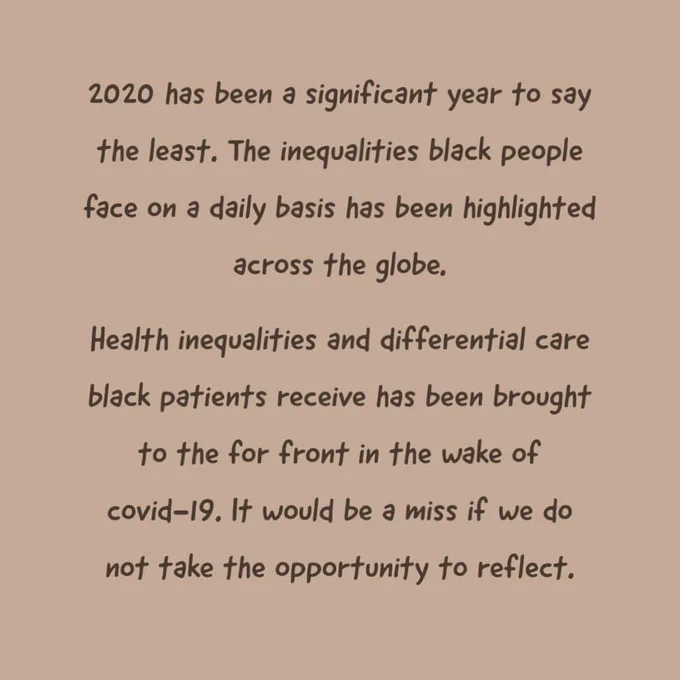 2020 has been a significant year to say the least. The inequalities black people face on a daily basis has been highlighted across the globe.

Health inequalities and differential care black patients receive has been brought to the for front in the wake of covid-19. It would be a miss if we do not take the opportunity to reflect.